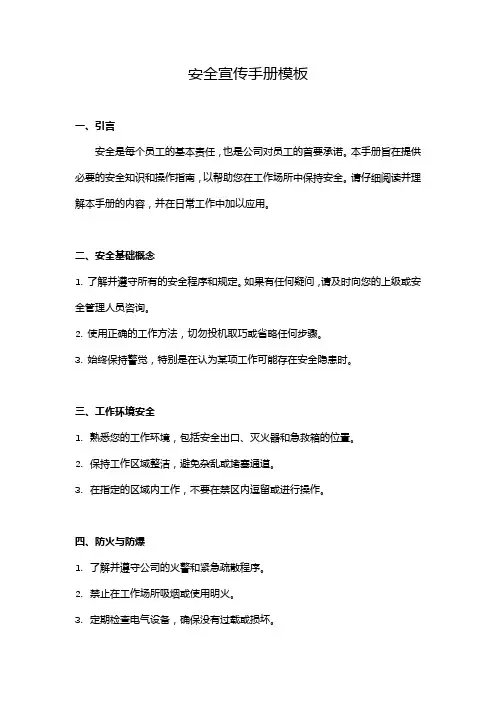 安全宣传手册模板

一、引言

安全是每个员工的基本责任，也是公司对员工的首要承诺。本手册旨在提供必要的安全知识和操作指南，以帮助您在工作场所中保持安全。请仔细阅读并理解本手册的内容，并在日常工作中加以应用。

二、安全基础概念

1. 了解并遵守所有的安全程序和规定。如果有任何疑问，请及时向您的上级或安全管理人员咨询。

2. 使用正确的工作方法，切勿投机取巧或省略任何步骤。

3. 始终保持警觉，特别是在认为某项工作可能存在安全隐患时。

三、工作环境安全

1. 熟悉您的工作环境，包括安全出口、灭火器和急救箱的位置。

2. 保持工作区域整洁，避免杂乱或堵塞通道。

3. 在指定的区域内工作，不要在禁区内逗留或进行操作。

四、防火与防爆

1. 了解并遵守公司的火警和紧急疏散程序。

2. 禁止在工作场所吸烟或使用明火。

3. 定期检查电气设备，确保没有过载或损坏。